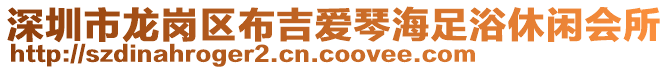 深圳市龙岗区布吉爱琴海足浴休闲会所
http://szdinahroger2.cn.coovee.com